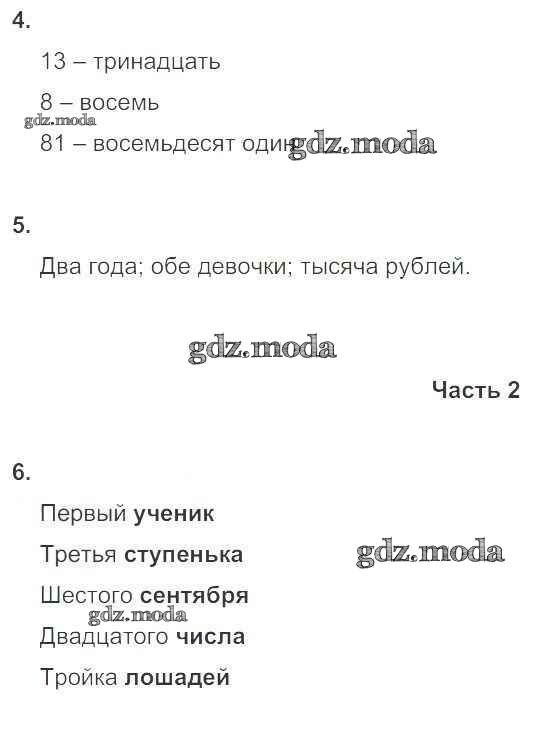 4.

13 – тринадцать

8 – восемь

gdz.moda

81 – восемьдесят один gdz.moda

5.

Два года; обе девочки; тысяча рублей.

gdz.moda

Часть 2

6.

Первый ученик

Третья ступенька gdz.moda

Шестого сентября

gdz.moda

Двадцатого числа

Тройка лошадей